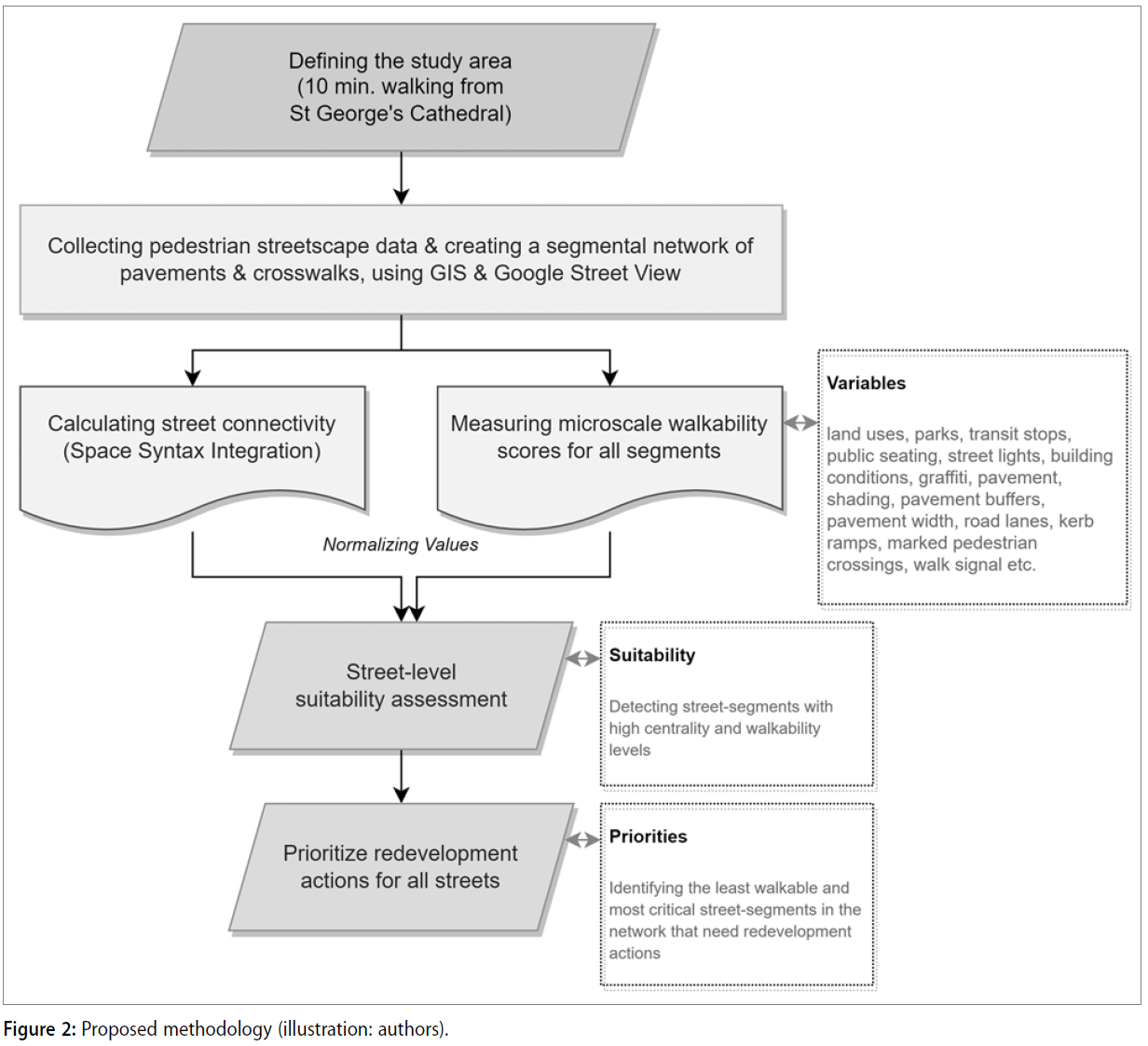 Defining the study area (10 min. walking from St George's Cathedral)

Collecting pedestrian streetscape data & creating a segmental network of pavements & crosswalks, using GIS & Google Street View

Calculating street connectivity (Space Syntax Integration)

Measuring microscale walkability scores for all segments

Variables

land uses, parks, transit stops, public seating, street lights, building conditions, graffiti, pavement, shading, pavement buffers, pavement width, road lanes, kerb ramps, marked pedestrian crossings, walk signal etc.

Normalizing Values

Street-level suitability assessment

Suitability

Detecting street-segments with high centrality and walkability levels

Prioritize redevelopment actions for all streets

Priorities

Identifying the least walkable and most critical street-segments in the network that need redevelopment actions

Figure 2: Proposed methodology (illustration: authors).